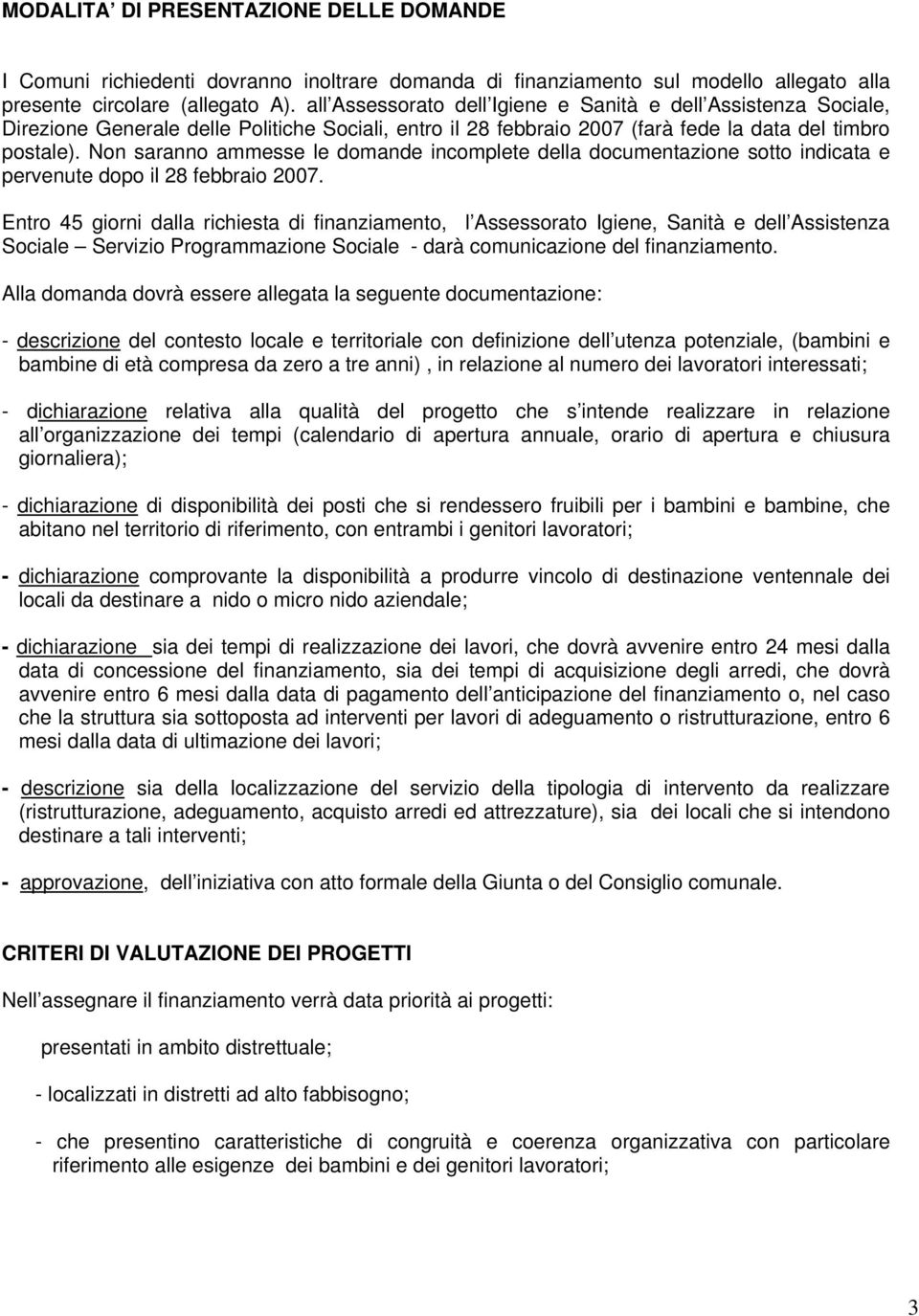 MODALITA' DI PRESENTAZIONE DELLE DOMANDE

I Comuni richiedenti dovranno inoltrare domanda di finanziamento sul modello allegato alla presente circolare (allegato A). all Assessorato dell Igiene e Sanità e dell Assistenza Sociale, Direzione Generale delle Politiche Sociali, entro il 28 febbraio 2007 (farà fede la data del timbro postale). Non saranno ammesse le domande incomplete della documentazione sotto indicata e pervenute dopo il 28 febbraio 2007.

Entro 45 giorni dalla richiesta di finanziamento, l Assessorato Igiene, Sanità e dell Assistenza Sociale – Servizio Programmazione Sociale - darà comunicazione del finanziamento.

Alla domanda dovrà essere allegata la seguente documentazione:

- descrizione del contesto locale e territoriale con definizione dell utenza potenziale, (bambini e bambine di età compresa da zero a tre anni) , in relazione al numero dei lavoratori interessati;

- dichiarazione relativa alla qualità del progetto che s intende realizzare in relazione all organizzazione dei tempi (calendario di apertura annuale, orario di apertura e chiusura giornaliera);

- dichiarazione di disponibilità dei posti che si rendessero fruibili per i bambini e bambine, che abitano nel territorio di riferimento, con entrambi i genitori lavoratori;

- dichiarazione comprovante la disponibilità a produrre vincolo di destinazione ventennale dei locali da destinare a nido o micro nido aziendale;

- dichiarazione sia dei tempi di realizzazione dei lavori, che dovrà avvenire entro 24 mesi dalla data di concessione del finanziamento, sia dei tempi di acquisizione degli arredi, che dovrà avvenire entro 6 mesi dalla data di pagamento dell anticipazione del finanziamento o, nel caso che la struttura sia sottoposta ad interventi per lavori di adeguamento o ristrutturazione, entro 6 mesi dalla data di ultimazione dei lavori;

- descrizione sia della localizzazione del servizio della tipologia di intervento da realizzare (ristrutturazione, adeguamento, acquisto arredi ed attrezzature), sia dei locali che si intendono destinare a tali interventi;

- approvazione, dell iniziativa con atto formale della Giunta o del Consiglio comunale.

CRITERI DI VALUTAZIONE DEI PROGETTI

Nell assegnare il finanziamento verrà data priorità ai progetti:

presentati in ambito distrettuale;

- localizzati in distretti ad alto fabbisogno;

- che presentino caratteristiche di congruità e coerenza organizzativa con particolare riferimento alle esigenze dei bambini e dei genitori lavoratori;

3